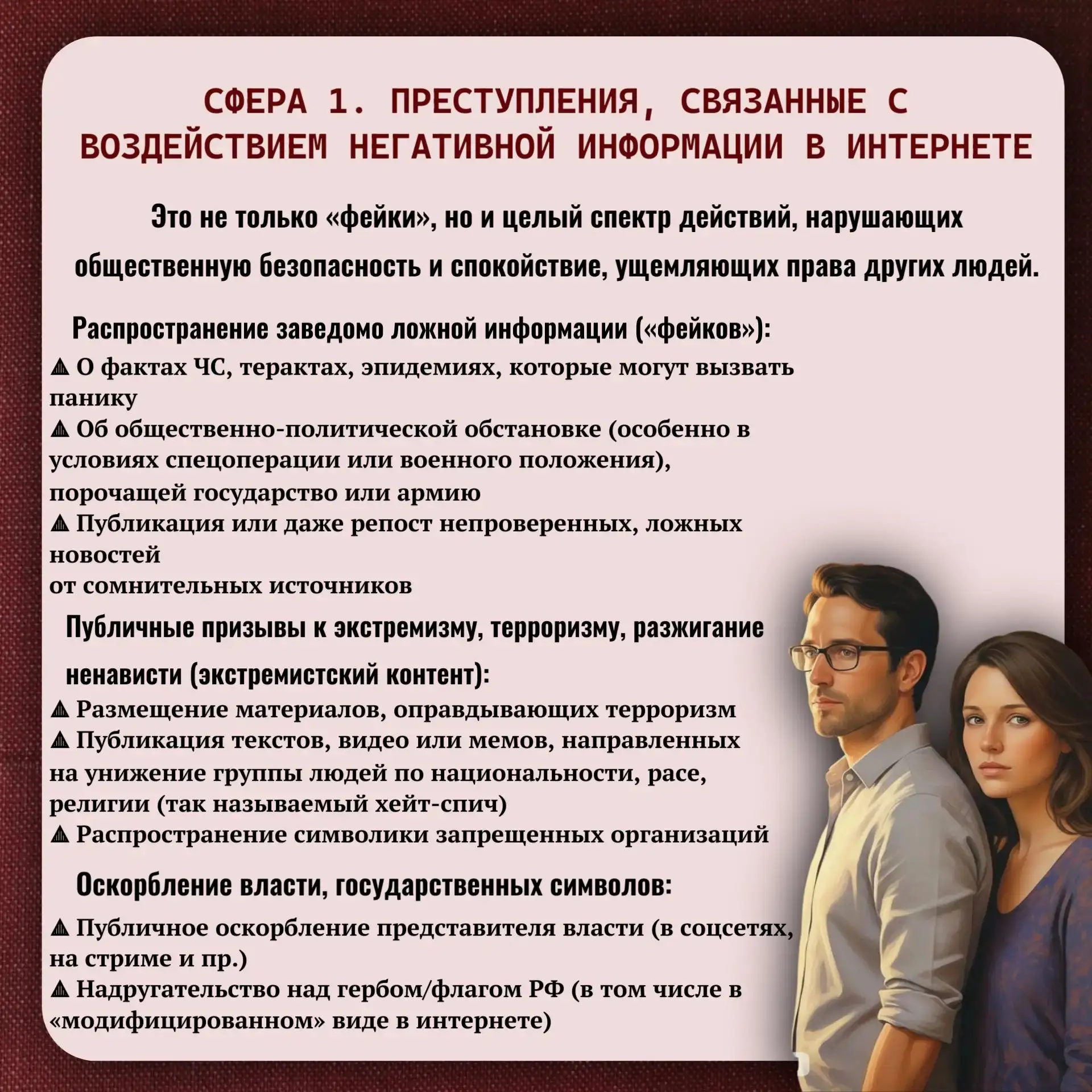 СФЕРА 1. ПРЕСТУПЛЕНИЯ, СВЯЗАННЫЕ С ВОЗДЕЙСТВИЕМ НЕГАТИВНОЙ ИНФОРМАЦИИ В ИНТЕРНЕТЕ

Это не только «фейки», но и целый спектр действий, нарушающих общественную безопасность и спокойствие, ущемляющих права других людей.

Распространение заведомо ложной информации («фейков»):
⚠ О фактах ЧС, терактах, эпидемиях, которые могут вызвать панику
⚠ Об общественно-политической обстановке (особенно в условиях спецоперации или военного положения), порочащей государство или армию
⚠ Публикация или даже репост непроверенных, ложных новостей
от сомнительных источников

Публичные призывы к экстремизму, терроризму, разжигание ненависти (экстремистский контент):
⚠ Размещение материалов, оправдывающих терроризм
⚠ Публикация текстов, видео или мемов, направленных на унижение группы людей по национальности, расе, религии (так называемый хейт-спич)
⚠ Распространение символики запрещенных организаций

Оскорбление власти, государственных символов:
⚠ Публичное оскорбление представителя власти (в соцсетях, на стриме и пр.)
⚠ Надругательство над гербом/флагом РФ (в том числе в «модифицированном» виде в интернете)